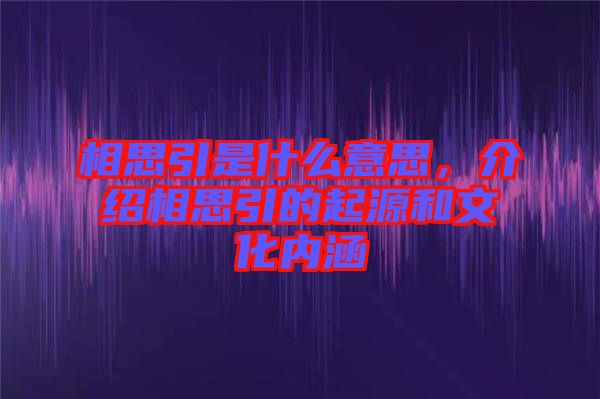 相思引是什么意思，介绍相思引的起源和文化内涵